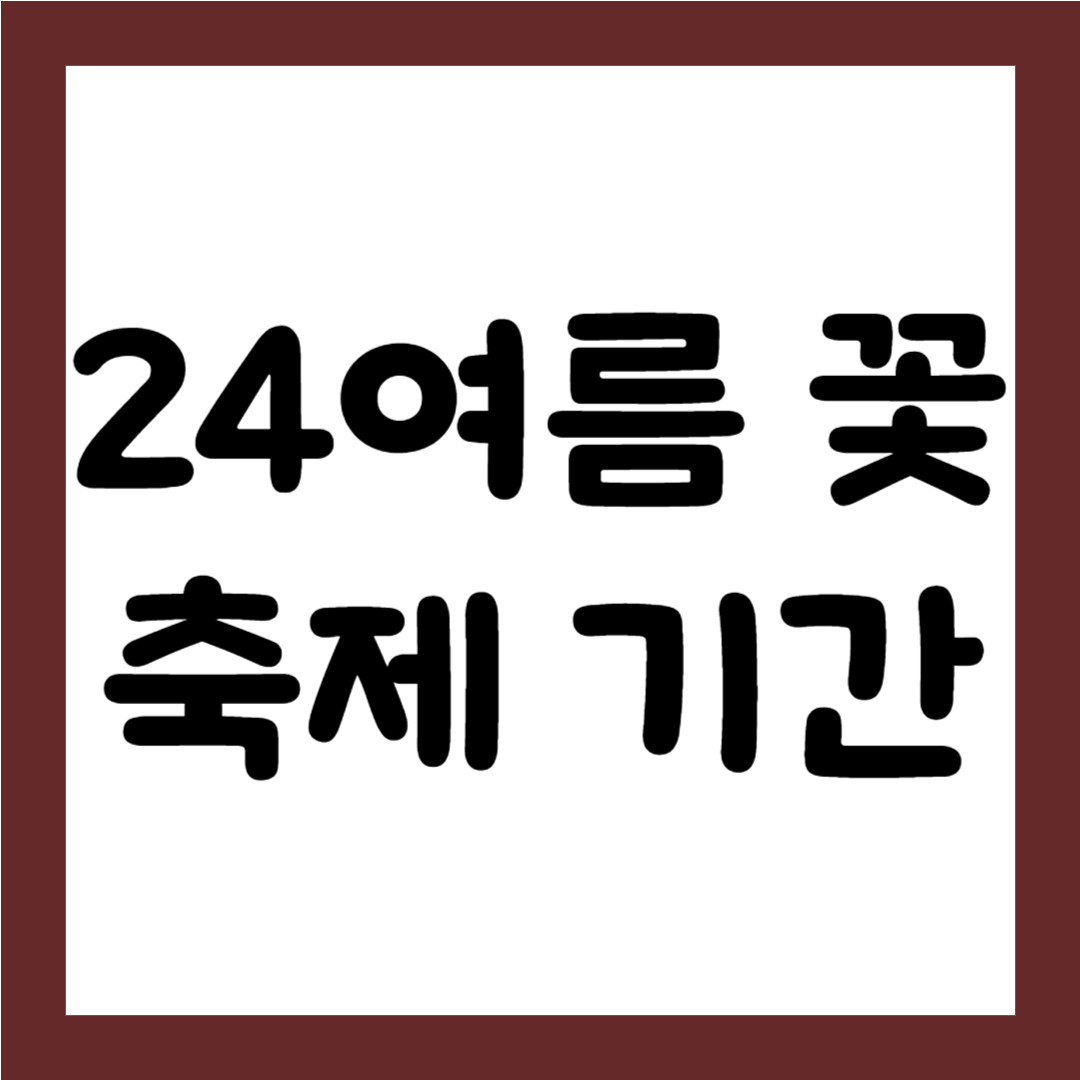 24여름 꽃
축제 기간